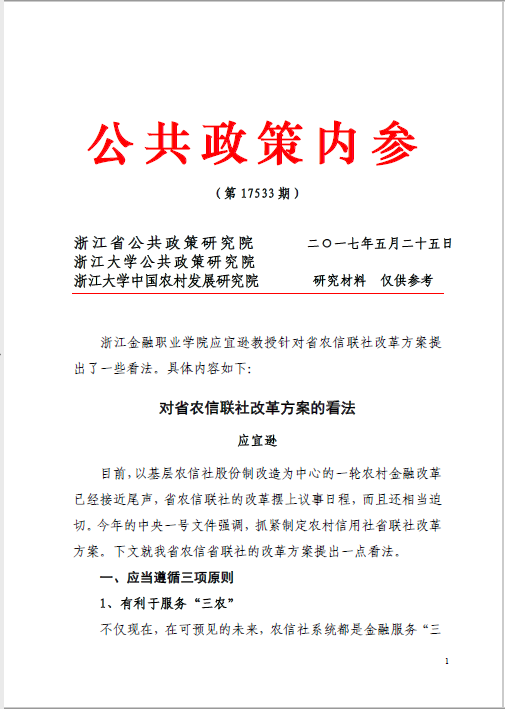 公共政策内参

（第 17533 期）

浙江省公共政策研究院　　二〇一七年五月二十五日
浙江大学公共政策研究院
浙江大学中国农村发展研究院　　研究材料　仅供参考

浙江金融职业学院应宜逊教授针对省农信联社改革方案提出了一些看法。具体内容如下：

对省农信联社改革方案的看法

应宜逊

目前，以基层农信社股份制改造为中心的一轮农村金融改革已经接近尾声，省农信联社的改革摆上议事日程，而且还相当迫切。今年的中央一号文件强调，抓紧制定农村信用社省联社改革方案。下文就我省农信省联社的改革方案提出一点看法。

一、应当遵循三项原则

1、有利于服务“三农”

不仅现在，在可预见的未来，农信社系统都是金融服务“三

1